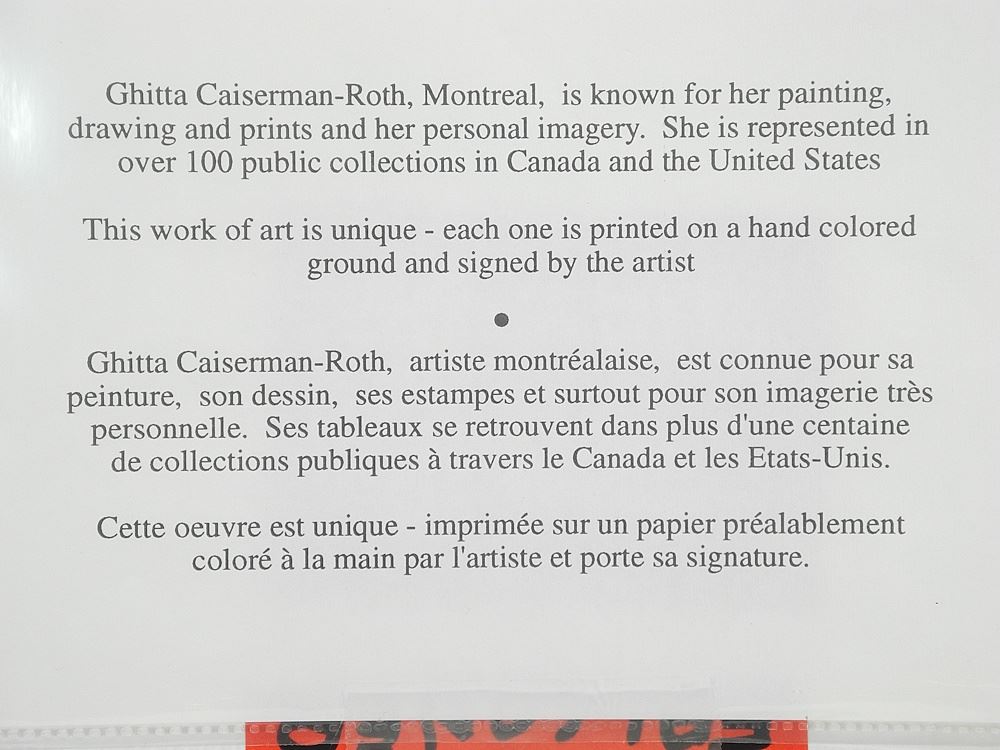 Ghitta Caiserman-Roth, Montreal, is known for her painting, drawing and prints and her personal imagery. She is represented in over 100 public collections in Canada and the United States

This work of art is unique - each one is printed on a hand colored ground and signed by the artist

•

Ghitta Caiserman-Roth, artiste montréalaise, est connue pour sa peinture, son dessin, ses estampes et surtout pour son imagerie très personnelle. Ses tableaux se retrouvent dans plus d'une centaine de collections publiques à travers le Canada et les Etats-Unis.

Cette oeuvre est unique - imprimée sur un papier préalablement coloré à la main par l'artiste et porte sa signature.